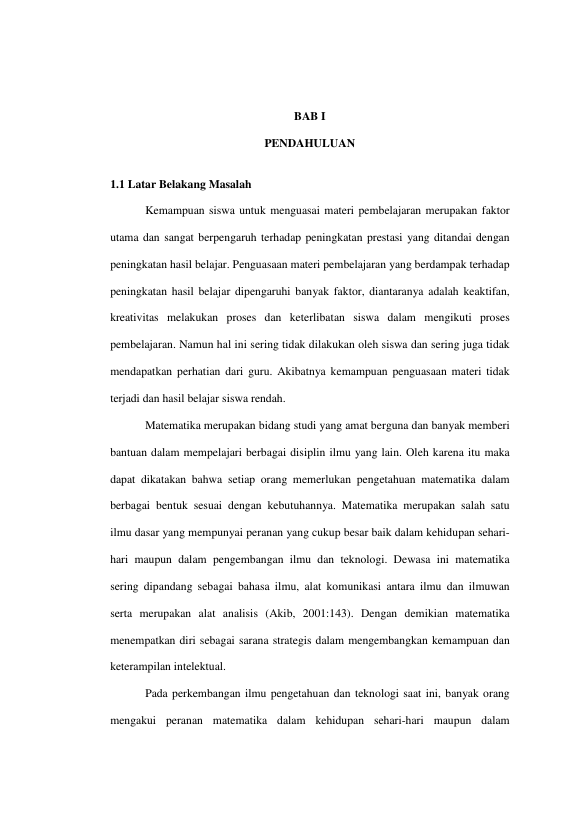 BAB I

PENDAHULUAN

1.1 Latar Belakang Masalah

Kemampuan siswa untuk menguasai materi pembelajaran merupakan faktor utama dan sangat berpengaruh terhadap peningkatan prestasi yang ditandai dengan peningkatan hasil belajar. Penguasaan materi pembelajaran yang berdampak terhadap peningkatan hasil belajar dipengaruhi banyak faktor, diantaranya adalah keaktifan, kreativitas melakukan proses dan keterlibatan siswa dalam mengikuti proses pembelajaran. Namun hal ini sering tidak dilakukan oleh siswa dan sering juga tidak mendapatkan perhatian dari guru. Akibatnya kemampuan penguasaan materi tidak terjadi dan hasil belajar siswa rendah.

Matematika merupakan bidang studi yang amat berguna dan banyak memberi bantuan dalam mempelajari berbagai disiplin ilmu yang lain. Oleh karena itu maka dapat dikatakan bahwa setiap orang memerlukan pengetahuan matematika dalam berbagai bentuk sesuai dengan kebutuhannya. Matematika merupakan salah satu ilmu dasar yang mempunyai peranan yang cukup besar baik dalam kehidupan sehari-hari maupun dalam pengembangan ilmu dan teknologi. Dewasa ini matematika sering dipandang sebagai bahasa ilmu, alat komunikasi antara ilmu dan ilmuwan serta merupakan alat analisis (Akib, 2001:143). Dengan demikian matematika menempatkan diri sebagai sarana strategis dalam mengembangkan kemampuan dan keterampilan intelektual.

Pada perkembangan ilmu pengetahuan dan teknologi saat ini, banyak orang mengakui peranan matematika dalam kehidupan sehari-hari maupun dalam